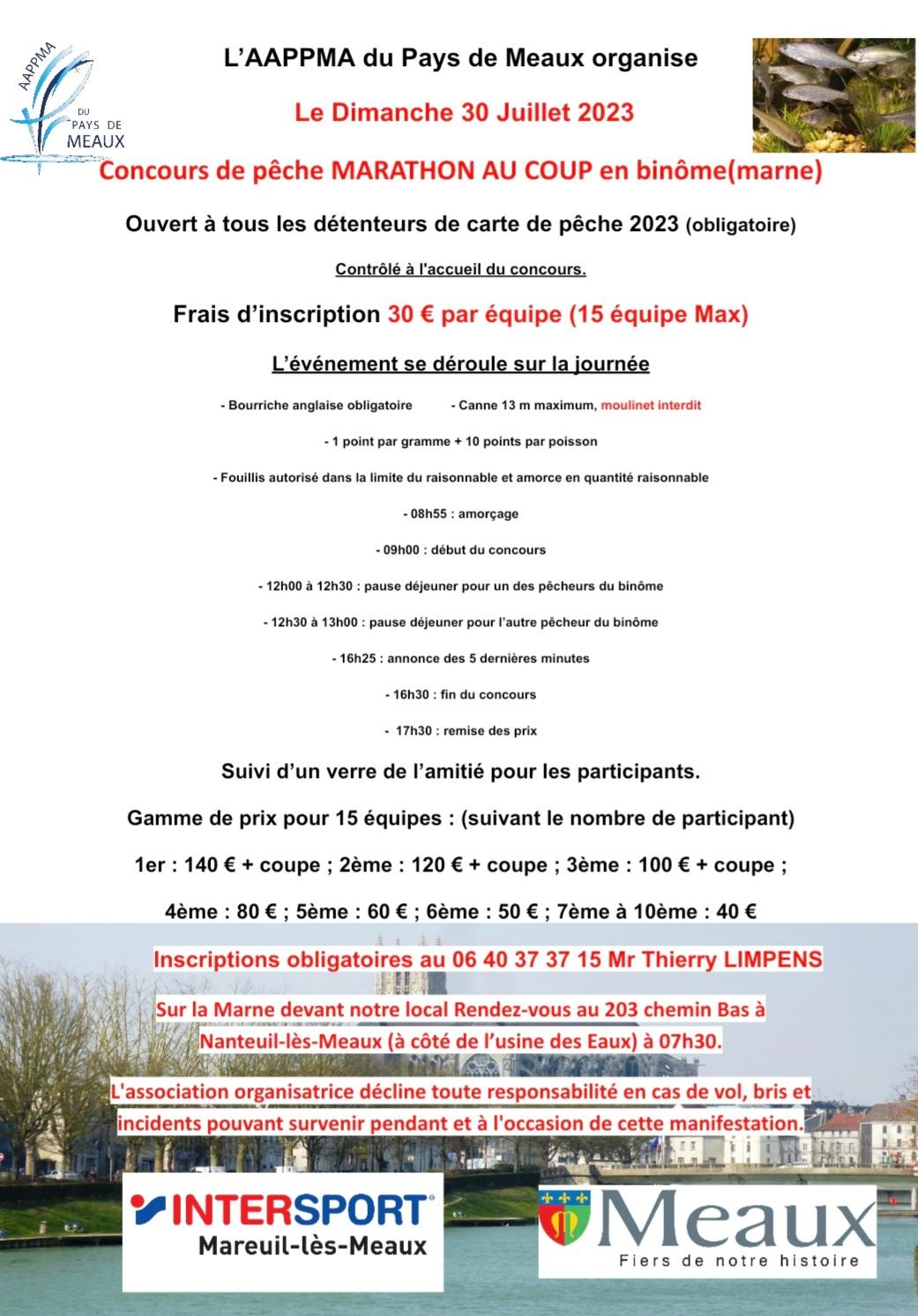 AAPPMA DU PAYS DE MEAUX

L'AAPPMA du Pays de Meaux organise

Le Dimanche 30 Juillet 2023

Concours de pêche MARATHON AU COUP en binôme(marne)

Ouvert à tous les détenteurs de carte de pêche 2023 (obligatoire)

Contrôlé à l'accueil du concours.

Frais d'inscription 30 € par équipe (15 équipe Max)

L'événement se déroule sur la journée

- Bourriche anglaise obligatoire - Canne 13 m maximum, moulinet interdit

- 1 point par gramme + 10 points par poisson

- Fouillis autorisé dans la limite du raisonnable et amorce en quantité raisonnable

- 08h55 : amorçage

- 09h00 : début du concours

- 12h00 à 12h30 : pause déjeuner pour un des pêcheurs du binôme

- 12h30 à 13h00 : pause déjeuner pour l'autre pêcheur du binôme

- 16h25 : annonce des 5 dernières minutes

- 16h30 : fin du concours

- 17h30 : remise des prix

Suivi d'un verre de l'amitié pour les participants.

Gamme de prix pour 15 équipes : (suivant le nombre de participant)

1er : 140 € + coupe ; 2ème : 120 € + coupe ; 3ème : 100 € + coupe ;

4ème : 80 € ; 5ème : 60 € ; 6ème : 50 € ; 7ème à 10ème : 40 €

Inscriptions obligatoires au 06 40 37 37 15 Mr Thierry LIMPENS

Sur la Marne devant notre local Rendez-vous au 203 chemin Bas à Nanteuil-lès-Meaux (à côté de l'usine des Eaux) à 07h30.

L'association organisatrice décline toute responsabilité en cas de vol, bris et incidents pouvant survenir pendant et à l'occasion de cette manifestation.

INTERSPORT
Mareuil-lès-Meaux

Meaux
Fiers de notre histoire